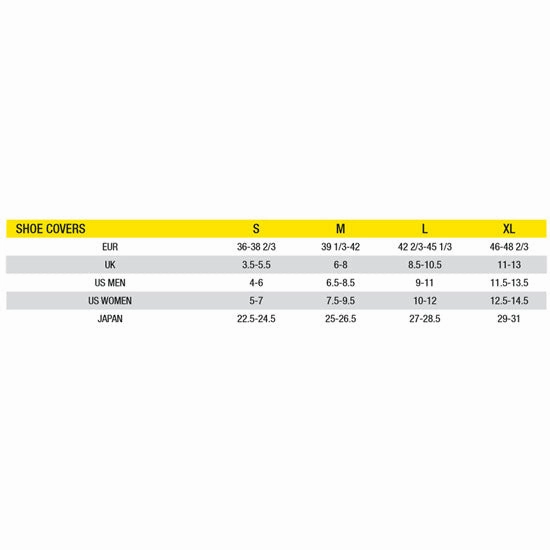 | SHOE COVERS | S | M | L | XL |
|---|---|---|---|---|
| EUR | 36-38 2/3 | 39 1/3-42 | 42 2/3-45 1/3 | 46-48 2/3 |
| UK | 3.5-5.5 | 6-8 | 8.5-10.5 | 11-13 |
| US MEN | 4-6 | 6.5-8.5 | 9-11 | 11.5-13.5 |
| US WOMEN | 5-7 | 7.5-9.5 | 10-12 | 12.5-14.5 |
| JAPAN | 22.5-24.5 | 25-26.5 | 27-28.5 | 29-31 |